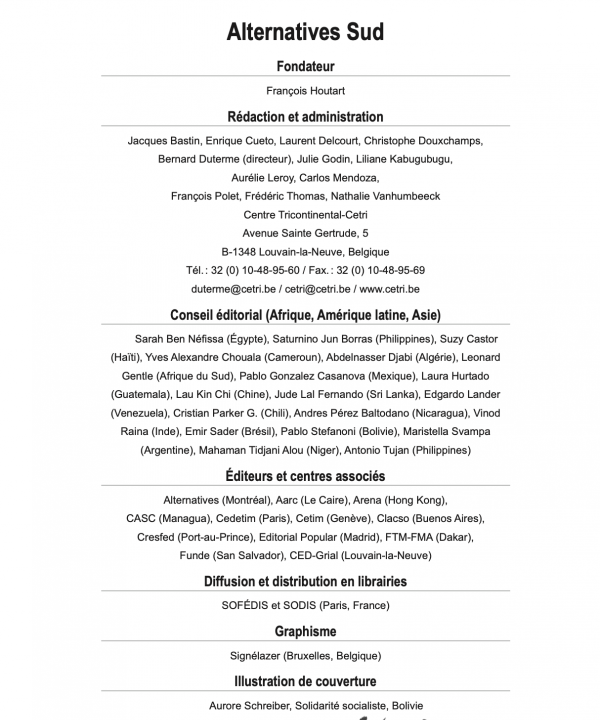 Alternatives Sud

Fondateur

François Houtart

Rédaction et administration

Jacques Bastin, Enrique Cueto, Laurent Delcourt, Christophe Douxchamps, Bernard Duterme (directeur), Julie Godin, Liliane Kabugubugu, Aurélie Leroy, Carlos Mendoza, François Polet, Frédéric Thomas, Nathalie Vanhumbeeck
Centre Tricontinental-Cetri
Avenue Sainte Gertrude, 5
B-1348 Louvain-la-Neuve, Belgique
Tél. : 32 (0) 10-48-95-60 / Fax. : 32 (0) 10-48-95-69
duterme@cetri.be / cetri@cetri.be / www.cetri.be

Conseil éditorial (Afrique, Amérique latine, Asie)

Sarah Ben Néfissa (Égypte), Saturnino Jun Borras (Philippines), Suzy Castor (Haïti), Yves Alexandre Chouala (Cameroun), Abdelnasser Djabi (Algérie), Leonard Gentle (Afrique du Sud), Pablo Gonzalez Casanova (Mexique), Laura Hurtado (Guatemala), Lau Kin Chi (Chine), Jude Lal Fernando (Sri Lanka), Edgardo Lander (Venezuela), Cristian Parker G. (Chili), Andres Pérez Baltodano (Nicaragua), Vinod Raina (Inde), Emir Sader (Brésil), Pablo Stefanoni (Bolivie), Maristella Svampa (Argentine), Mahaman Tidjani Alou (Niger), Antonio Tujan (Philippines)

Éditeurs et centres associés

Alternatives (Montréal), Aarc (Le Caire), Arena (Hong Kong), CASC (Managua), Cedetim (Paris), Cetim (Genève), Clacso (Buenos Aires), Cresfed (Port-au-Prince), Editorial Popular (Madrid), FTM-FMA (Dakar), Funde (San Salvador), CED-Grial (Louvain-la-Neuve)

Diffusion et distribution en librairies

SOFÉDIS et SODIS (Paris, France)

Graphisme

Signélazer (Bruxelles, Belgique)

Illustration de couverture

Aurore Schreiber, Solidarité socialiste, Bolivie